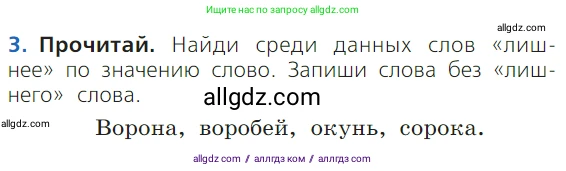 Ищите нас по запросу allgdz.com

allgdz.com

3. Прочитай. Найди среди данных слов «лишнее» по значению слово. Запиши слова без «лишнего» слова.

allgdz.com

allgdz.com

Ворона, воробей, окунь, сорока.

allgdz com / аллгдз ком / аллгдз com